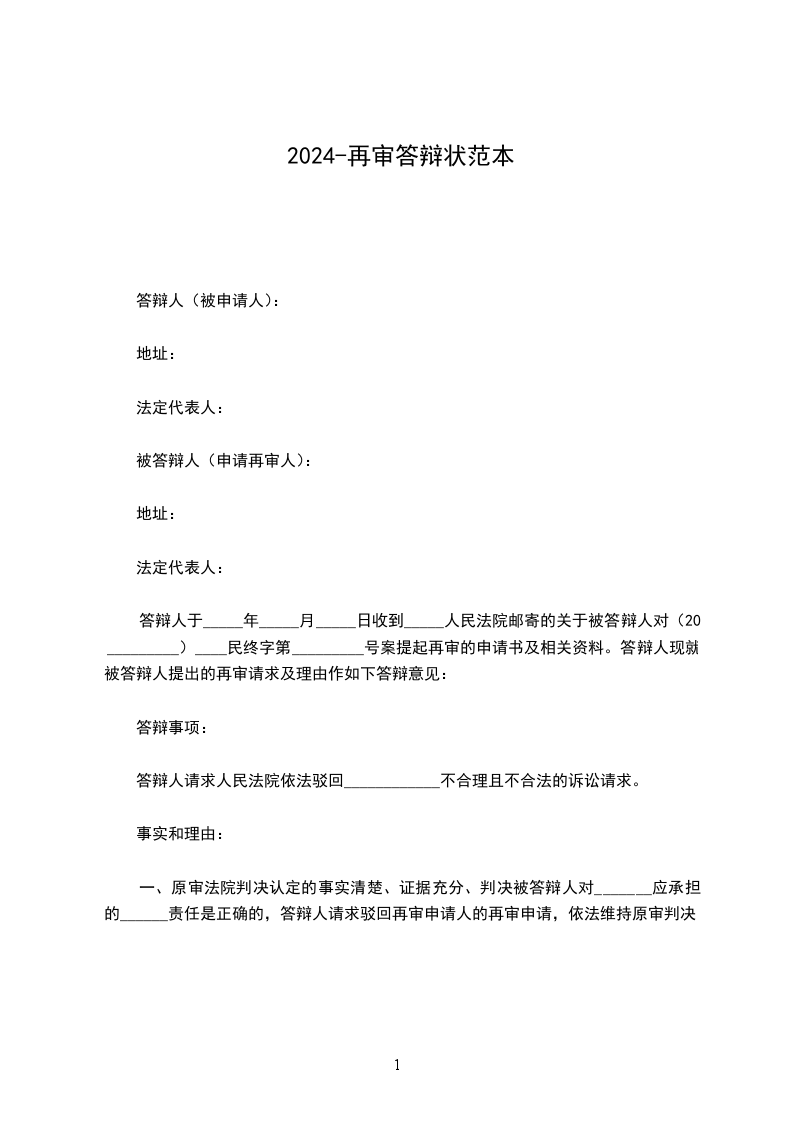 2024-再审答辩状范本

答辩人（被申请人）：

地址：

法定代表人：

被答辩人（申请再审人）：

地址：

法定代表人：

答辩人于_____年_____月_____日收到_____人民法院邮寄的关于被答辩人对（20_________）____民终字第_________号案提起再审的申请书及相关资料。答辩人现就被答辩人提出的再审请求及理由作如下答辩意见：

答辩事项：

答辩人请求人民法院依法驳回____________不合理且不合法的诉讼请求。

事实和理由：

一、原审法院判决认定的事实清楚、证据充分、判决被答辩人对______应承担的______责任是正确的，答辩人请求驳回再审申请人的再审申请，依法维持原审判决

1